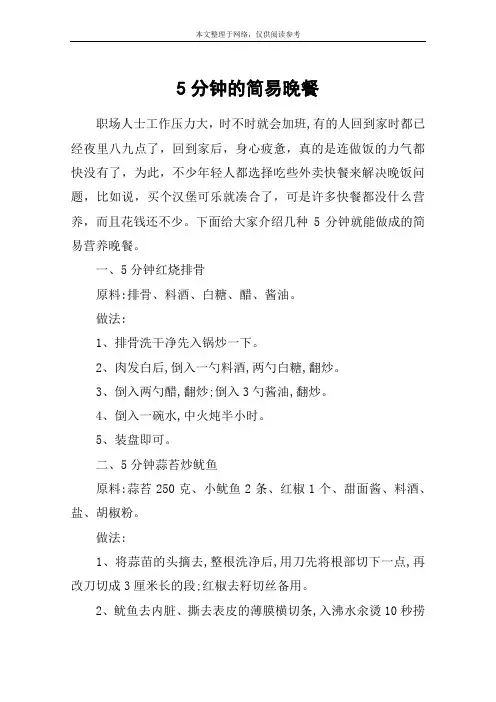 本文整理于网络，仅供阅读参考

5 分钟的简易晚餐

职场人士工作压力大，时不时就会加班,有的人回到家时都已经夜里八九点了，回到家后，身心疲惫，真的是连做饭的力气都快没有了，为此，不少年轻人都选择吃些外卖快餐来解决晚饭问题，比如说，买个汉堡可乐就凑合了，可是许多快餐都没什么营养，而且花钱还不少。下面给大家介绍几种 5 分钟就能做成的简易营养晚餐。

一、5 分钟红烧排骨

原料:排骨、料酒、白糖、醋、酱油。

做法:

1、排骨洗干净先入锅炒一下。

2、肉发白后,倒入一勺料酒,两勺白糖,翻炒。

3、倒入两勺醋,翻炒;倒入 3 勺酱油,翻炒。

4、倒入一碗水,中火炖半小时。

5、装盘即可。

二、5 分钟蒜苔炒鱿鱼

原料:蒜苔 250 克、小鱿鱼 2 条、红椒 1 个、甜面酱、料酒、盐、胡椒粉。

做法:

1、将蒜苗的头摘去,整根洗净后,用刀先将根部切下一点,再改刀切成 3 厘米长的段;红椒去籽切丝备用。

2、鱿鱼去内脏、撕去表皮的薄膜横切条,入沸水汆烫 10 秒捞